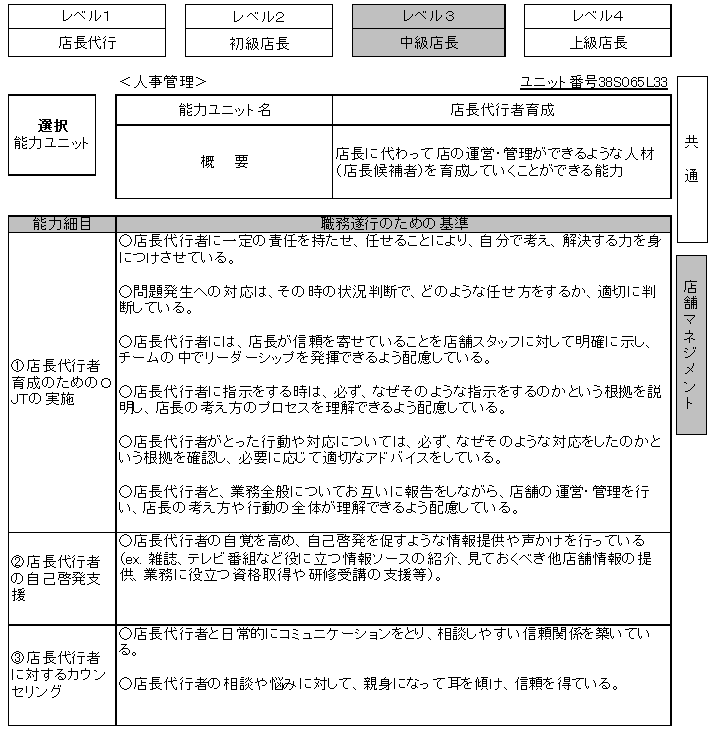 | レベル1 | レベル2 | レベル3 | レベル4 |
|---|---|---|---|
| 店長代行 | 初級店長 | 中級店長 | 上級店長 |

＜人事管理＞

ユニット番号38S065L33

選択
能力ユニット

| 能力ユニット名 | 店長代行者育成 |
|---|---|
| 概　要 | 店長に代わって店の運営・管理ができるような人材（店長候補者）を育成していくことができる能力 |

共通

店舗マネジメント

| 能力細目 | 職務遂行のための基準 |
|---|---|
| ①店長代行者育成のためのOJTの実施 | ○店長代行者に一定の責任を持たせ、任せることにより、自分で考え、解決する力を身につけさせている。<br><br>○問題発生への対応は、その時の状況判断で、どのような任せ方をするか、適切に判断している。<br><br>○店長代行者には、店長が信頼を寄せていることを店舗スタッフに対して明確に示し、チームの中でリーダーシップを発揮できるよう配慮している。<br><br>○店長代行者に指示をする時は、必ず、なぜそのような指示をするのかという根拠を説明し、店長の考え方のプロセスを理解できるよう配慮している。<br><br>○店長代行者がとった行動や対応については、必ず、なぜそのような対応をしたのかという根拠を確認し、必要に応じて適切なアドバイスをしている。<br><br>○店長代行者と、業務全般についてお互いに報告をしながら、店舗の運営・管理を行い、店長の考え方や行動の全体が理解できるよう配慮している。 |
| ②店長代行者の自己啓発支援 | ○店長代行者の自覚を高め、自己啓発を促すような情報提供や声かけを行っている（ex. 雑誌、テレビ番組など役に立つ情報ソースの紹介、見ておくべき他店舗情報の提供、業務に役立つ資格取得や研修受講の支援等）。 |
| ③店長代行者に対するカウンセリング | ○店長代行者と日常的にコミュニケーションをとり、相談しやすい信頼関係を築いている。<br><br>○店長代行者の相談や悩みに対して、親身になって耳を傾け、信頼を得ている。 |